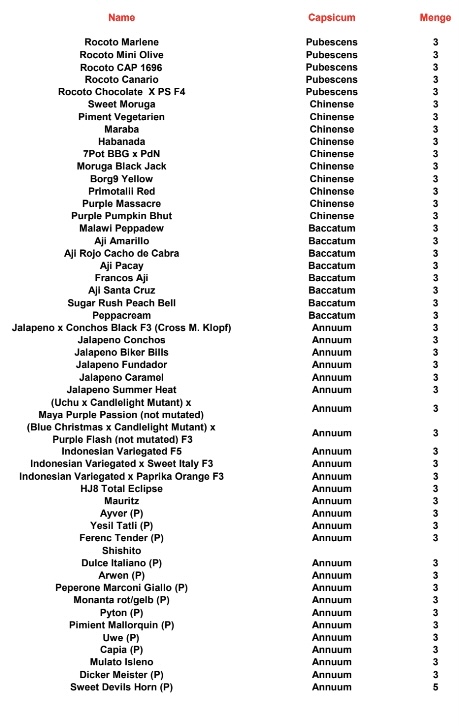 | Name | Capsicum | Menge |
|---|---|---|
| Rocoto Marlene | Pubescens | 3 |
| Rocoto Mini Olive | Pubescens | 3 |
| Rocoto CAP 1696 | Pubescens | 3 |
| Rocoto Canario | Pubescens | 3 |
| Rocoto Chocolate X PS F4 | Pubescens | 3 |
| Sweet Moruga | Chinense | 3 |
| Piment Vegetarien | Chinense | 3 |
| Maraba | Chinense | 3 |
| Habanada | Chinense | 3 |
| 7Pot BBG x PdN | Chinense | 3 |
| Moruga Black Jack | Chinense | 3 |
| Borg9 Yellow | Chinense | 3 |
| Primotalii Red | Chinense | 3 |
| Purple Massacre | Chinense | 3 |
| Purple Pumpkin Bhut | Chinense | 3 |
| Malawi Peppadew | Baccatum | 3 |
| Aji Amarillo | Baccatum | 3 |
| Aji Rojo Cacho de Cabra | Baccatum | 3 |
| Aji Pacay | Baccatum | 3 |
| Francos Aji | Baccatum | 3 |
| Aji Santa Cruz | Baccatum | 3 |
| Sugar Rush Peach Bell | Baccatum | 3 |
| Peppacream | Baccatum | 3 |
| Jalapeno x Conchos Black F3 (Cross M. Klopf) | Annuum | 3 |
| Jalapeno Conchos | Annuum | 3 |
| Jalapeno Biker Bills | Annuum | 3 |
| Jalapeno Fundador | Annuum | 3 |
| Jalapeno Caramel | Annuum | 3 |
| Jalapeno Summer Heat | Annuum | 3 |
| (Uchu x Candlelight Mutant) x Maya Purple Passion (not mutated) | Annuum | 3 |
| (Blue Christmas x Candlelight Mutant) x Purple Flash (not mutated) F3 | Annuum | 3 |
| Indonesian Variegated F5 | Annuum | 3 |
| Indonesian Variegated x Sweet Italy F3 | Annuum | 3 |
| Indonesian Variegated x Paprika Orange F3 | Annuum | 3 |
| HJ8 Total Eclipse | Annuum | 3 |
| Mauritz | Annuum | 3 |
| Ayver (P) | Annuum | 3 |
| Yesil Tatli (P) | Annuum | 3 |
| Ferenc Tender (P) | Annuum | 3 |
| Shishito | | |
| Dulce Italiano (P) | Annuum | 3 |
| Arwen (P) | Annuum | 3 |
| Peperone Marconi Giallo (P) | Annuum | 3 |
| Monanta rot/gelb (P) | Annuum | 3 |
| Pyton (P) | Annuum | 3 |
| Pimient Mallorquin (P) | Annuum | 3 |
| Uwe (P) | Annuum | 3 |
| Capia (P) | Annuum | 3 |
| Mulato Isleno | Annuum | 3 |
| Dicker Meister (P) | Annuum | 3 |
| Sweet Devils Horn (P) | Annuum | 5 |